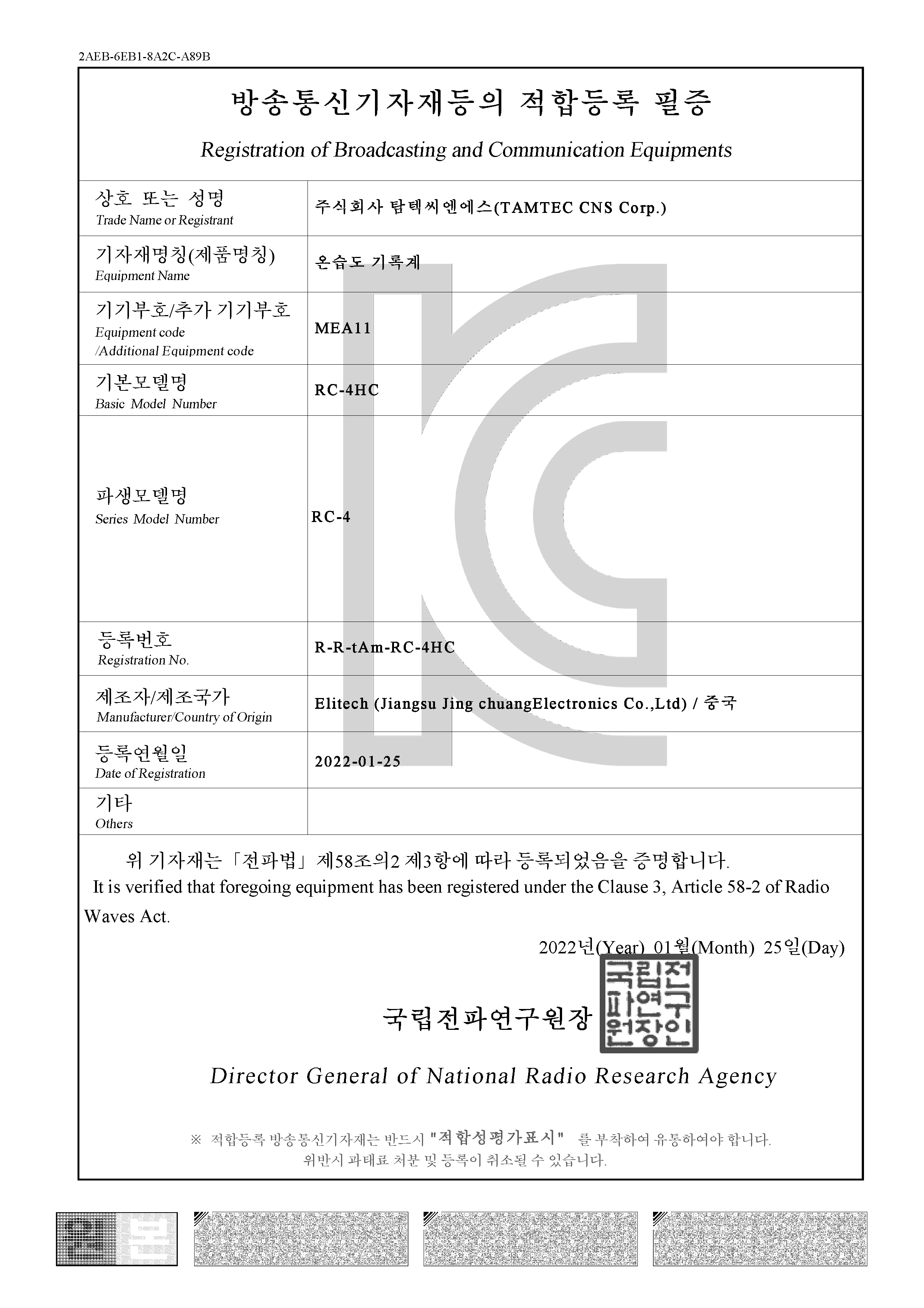 2AEB-6EB1-8A2C-A89B

방송통신기자재등의 적합등록 필증

Registration of Broadcasting and Communication Equipments

| 상호 또는 성명 Trade Name or Registrant | 주식회사 탐텍씨엔에스(TAMTEC CNS Corp.) |
|---|---|
| 기자재명칭(제품명칭) Equipment Name | 온습도 기록계 |
| 기기부호/추가 기기부호 Equipment code /Additional Equipment code | MEA11 |
| 기본모델명 Basic Model Number | RC-4HC |
| 파생모델명 Series Model Number | RC-4 |
| 등록번호 Registration No. | R-R-tAm-RC-4HC |
| 제조자/제조국가 Manufacturer/Country of Origin | Elitech (Jiangsu Jing chuangElectronics Co.,Ltd) / 중국 |
| 등록연월일 Date of Registration | 2022-01-25 |
| 기타 Others | |

위 기자재는「전파법」제58조의2 제3항에 따라 등록되었음을 증명합니다.
It is verified that foregoing equipment has been registered under the Clause 3, Article 58-2 of Radio Waves Act.

2022년(Year) 01월(Month) 25일(Day)

국립전파연구원장 국립전파연구원장인

Director General of National Radio Research Agency

※ 적합등록 방송통신기자재는 반드시 "적합성평가표시" 를 부착하여 유통하여야 합니다.
위반시 과태료 처분 및 등록이 취소될 수 있습니다.

원본